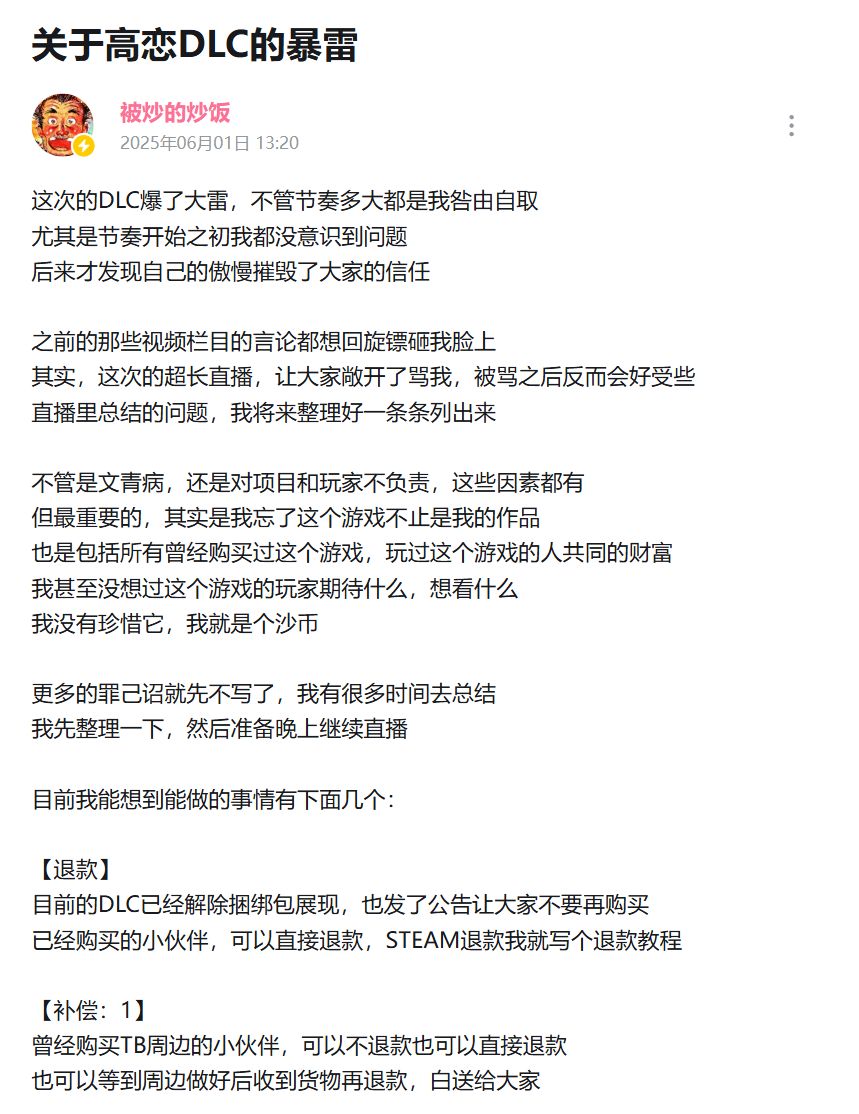 关于高恋DLC的暴雷

被炒的炒饭
2025年06月01日 13:20

这次的DLC爆了大雷，不管节奏多大都是我咎由自取
尤其是节奏开始之初我都没意识到问题
后来才发现自己的傲慢摧毁了大家的信任

之前的那些视频栏目的言论都想回旋镖砸我脸上
其实，这次的超长直播，让大家敞开了骂我，被骂之后反而会好受些
直播里总结的问题，我将来整理好一条条列出来

不管是文青病，还是对项目和玩家不负责，这些因素都有
但最重要的，其实是我忘了这个游戏不止是我的作品
也是包括所有曾经购买过这个游戏，玩过这个游戏的人共同的财富
我甚至没想过这个游戏的玩家期待什么，想看什么
我没有珍惜它，我就是个沙币

更多的罪己诏就先不写了，我有很多时间去总结
我先整理一下，然后准备晚上继续直播

目前我能想到能做的事情有下面几个：

【退款】
目前的DLC已经解除捆绑包展现，也发了公告让大家不要再购买
已经购买的小伙伴，可以直接退款，STEAM退款我就写个退款教程

【补偿：1】
曾经购买TB周边的小伙伴，可以不退款也可以直接退款
也可以等到周边做好后收到货物再退款，白送给大家